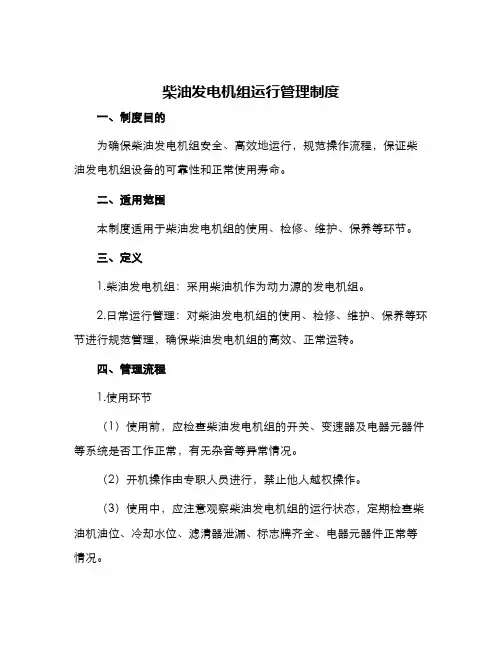 柴油发电机组运行管理制度

一、制度目的

为确保柴油发电机组安全、高效地运行，规范操作流程，保证柴油发电机组设备的可靠性和正常使用寿命。

二、适用范围

本制度适用于柴油发电机组的使用、检修、维护、保养等环节。

三、定义

1.柴油发电机组：采用柴油机作为动力源的发电机组。

2.日常运行管理：对柴油发电机组的使用、检修、维护、保养等环节进行规范管理，确保柴油发电机组的高效、正常运转。

四、管理流程

1.使用环节

（1）使用前，应检查柴油发电机组的开关、变速器及电器元器件等系统是否工作正常，有无杂音等异常情况。

（2）开机操作由专职人员进行，禁止他人越权操作。

（3）使用中，应注意观察柴油发电机组的运行状态，定期检查柴油机油位、冷却水位、滤清器泄漏、标志牌齐全、电器元器件正常等情况。